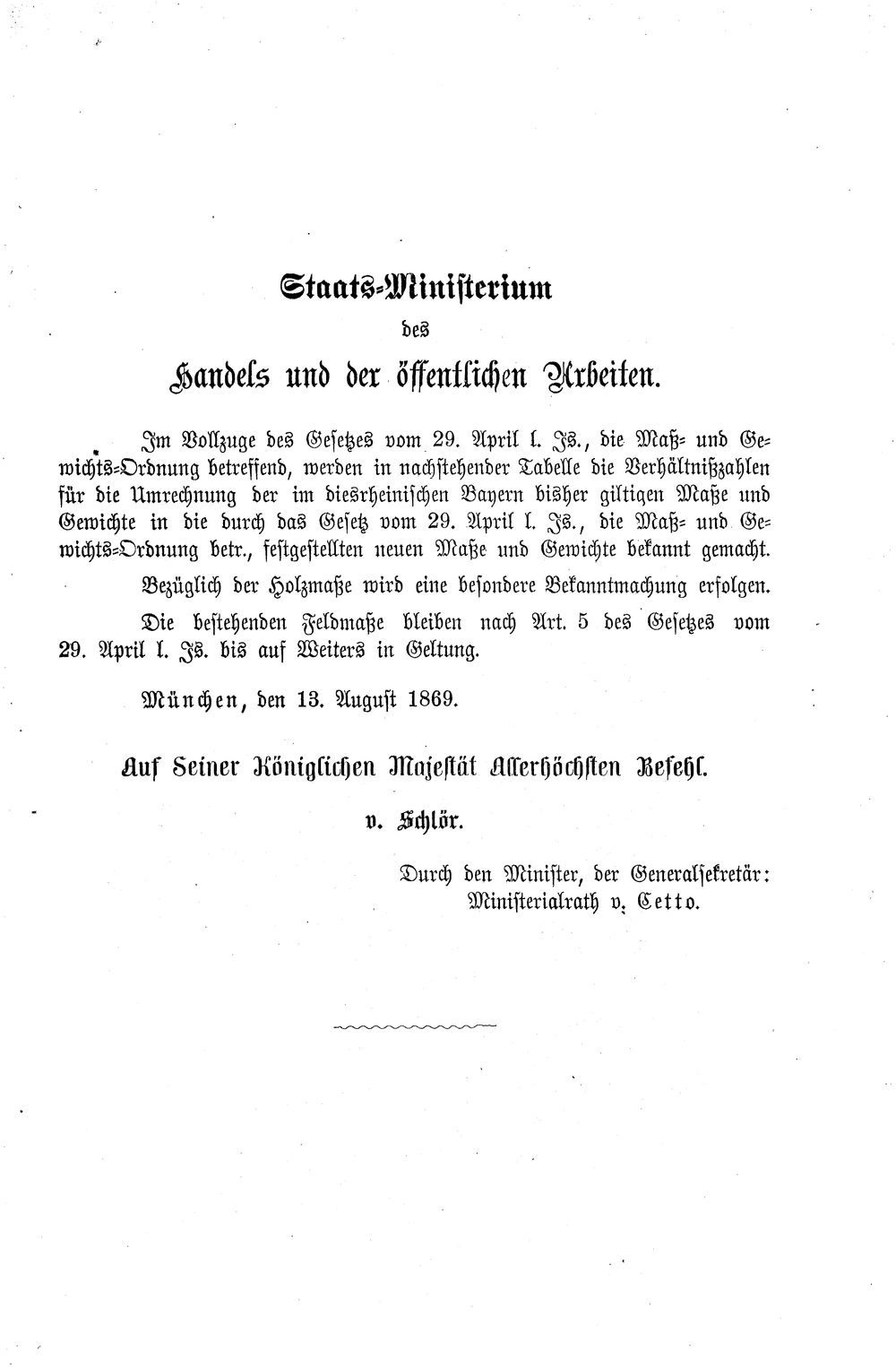 Staats-Ministerium

des

Handels und der öffentlichen Arbeiten.

Im Vollzuge des Gesetzes vom 29. April l. Js., die Maß- und Gewichts-Ordnung betreffend, werden in nachstehender Tabelle die Verhältnißzahlen für die Umrechnung der im diesrheinischen Bayern bisher giltigen Maße und Gewichte in die durch das Gesetz vom 29. April l. Js., die Maß- und Gewichts-Ordnung betr., festgestellten neuen Maße und Gewichte bekannt gemacht.

Bezüglich der Holzmaße wird eine besondere Bekanntmachung erfolgen.

Die bestehenden Feldmaße bleiben nach Art. 5 des Gesetzes vom 29. April l. Js. bis auf Weiters in Geltung.

München, den 13. August 1869.

Auf Seiner Königlichen Majestät Allerhöchsten Befehl.

v. Schlör.

Durch den Minister, der Generalsekretär:
Ministerialrath v. Cetto.